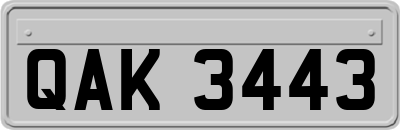 QAK 3443